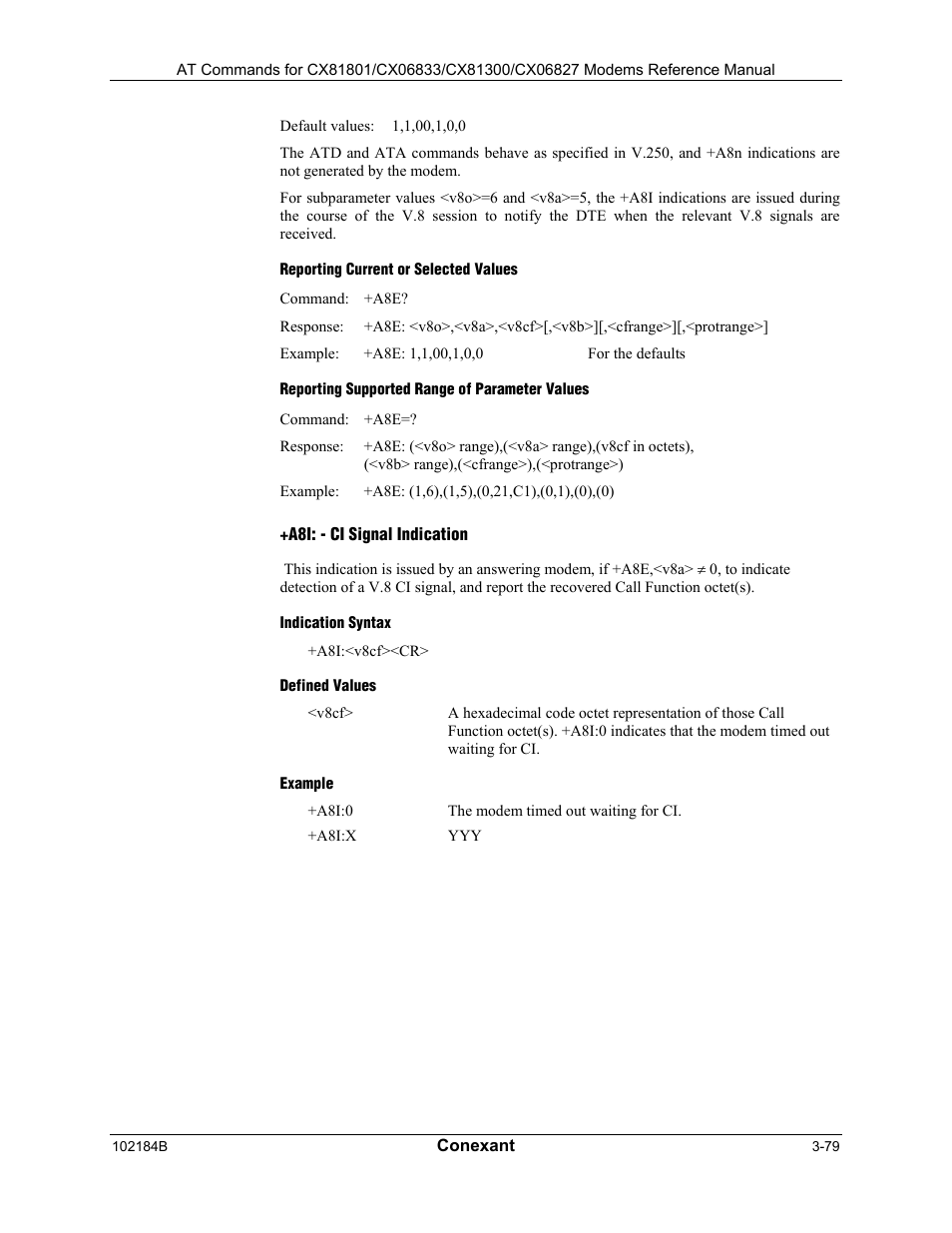 AT Commands for CX81801/CX06833/CX81300/CX06827 Modems Reference Manual

Default values: 1,1,00,1,0,0

The ATD and ATA commands behave as specified in V.250, and +A8n indications are not generated by the modem.

For subparameter values <v8o>=6 and <v8a>=5, the +A8I indications are issued during the course of the V.8 session to notify the DTE when the relevant V.8 signals are received.

Reporting Current or Selected Values

Command: +A8E?

Response: +A8E: <v8o>,<v8a>,<v8cf>[,<v8b>][,<cfrange>][,<protrange>]

Example: +A8E: 1,1,00,1,0,0 For the defaults

Reporting Supported Range of Parameter Values

Command: +A8E=?

Response: +A8E: (<v8o> range),(<v8a> range),(v8cf in octets), (<v8b> range),(<cfrange>),(<protrange>)

Example: +A8E: (1,6),(1,5),(0,21,C1),(0,1),(0),(0)

+A8I: - CI Signal Indication

This indication is issued by an answering modem, if +A8E,<v8a> $\neq$ 0, to indicate detection of a V.8 CI signal, and report the recovered Call Function octet(s).

Indication Syntax

+A8I:<v8cf><CR>

Defined Values

<v8cf> A hexadecimal code octet representation of those Call Function octet(s). +A8I:0 indicates that the modem timed out waiting for CI.

Example

+A8I:0 The modem timed out waiting for CI.

+A8I:X YYY

102184B Conexant 3-79